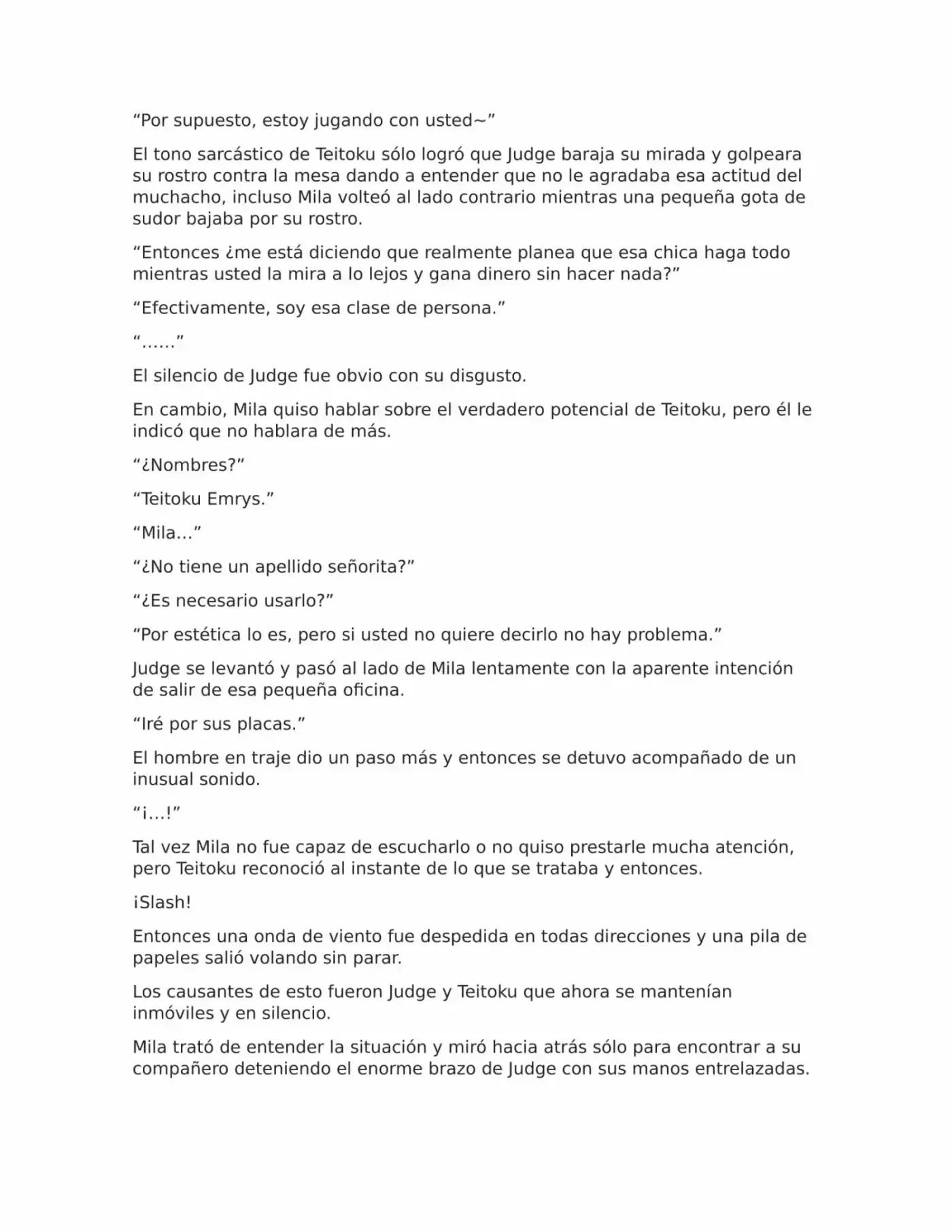 “Por supuesto, estoy jugando con usted~”

El tono sarcástico de Teitoku sólo logró que Judge baraja su mirada y golpeara su rostro contra la mesa dando a entender que no le agradaba esa actitud del muchacho, incluso Mila volteó al lado contrario mientras una pequeña gota de sudor bajaba por su rostro.

“Entonces ¿me está diciendo que realmente planea que esa chica haga todo mientras usted la mira a lo lejos y gana dinero sin hacer nada?”

“Efectivamente, soy esa clase de persona.”

“……”

El silencio de Judge fue obvio con su disgusto.

En cambio, Mila quiso hablar sobre el verdadero potencial de Teitoku, pero él le indicó que no hablara de más.

“¿Nombres?”

“Teitoku Emrys.”

“Mila…”

“¿No tiene un apellido señorita?”

“¿Es necesario usarlo?”

“Por estética lo es, pero si usted no quiere decirlo no hay problema.”

Judge se levantó y pasó al lado de Mila lentamente con la aparente intención de salir de esa pequeña oficina.

“Iré por sus placas.”

El hombre en traje dio un paso más y entonces se detuvo acompañado de un inusual sonido.

“¡…!”

Tal vez Mila no fue capaz de escucharlo o no quiso prestarle mucha atención, pero Teitoku reconoció al instante de lo que se trataba y entonces.

¡Slash!

Entonces una onda de viento fue despedida en todas direcciones y una pila de papeles salió volando sin parar.

Los causantes de esto fueron Judge y Teitoku que ahora se mantenían inmóviles y en silencio.

Mila trató de entender la situación y miró hacia atrás sólo para encontrar a su compañero deteniendo el enorme brazo de Judge con sus manos entrelazadas.